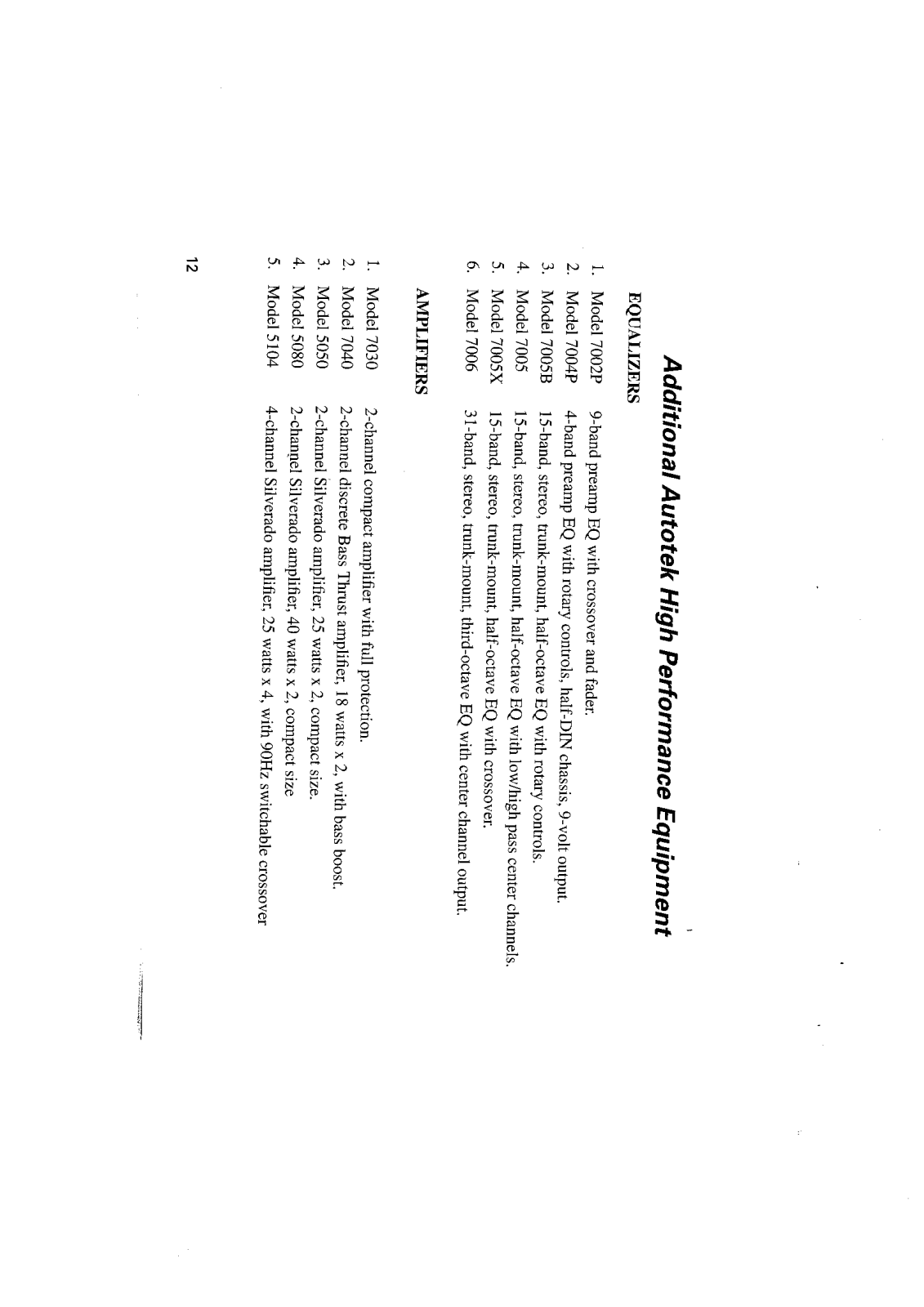 Additional Autotek High Performance Equipment

EQUALIZERS

1. Model 7002P 9-band preamp EQ with crossover and fader.
2. Model 7004P 4-band preamp EQ with rotary controls, half-DIN chassis, 9-volt output.
3. Model 7005B 15-band, stereo, trunk-mount, half-octave EQ with rotary controls.
4. Model 7005 15-band, stereo, trunk-mount, half-octave EQ with low/high pass center channels.
5. Model 7005X 15-band, stereo, trunk-mount, half-octave EQ with crossover.
6. Model 7006 31-band, stereo, trunk-mount, third-octave EQ with center channel output.

AMPLIFIERS

1. Model 7030 2-channel compact amplifier with full protection.
2. Model 7040 2-channel discrete Bass Thrust amplifier, 18 watts x 2, with bass boost.
3. Model 5050 2-channel Silverado amplifier, 25 watts x 2, compact size.
4. Model 5080 2-channel Silverado amplifier, 40 watts x 2, compact size
5. Model 5104 4-channel Silverado amplifier, 25 watts x 4, with 90Hz switchable crossover

12